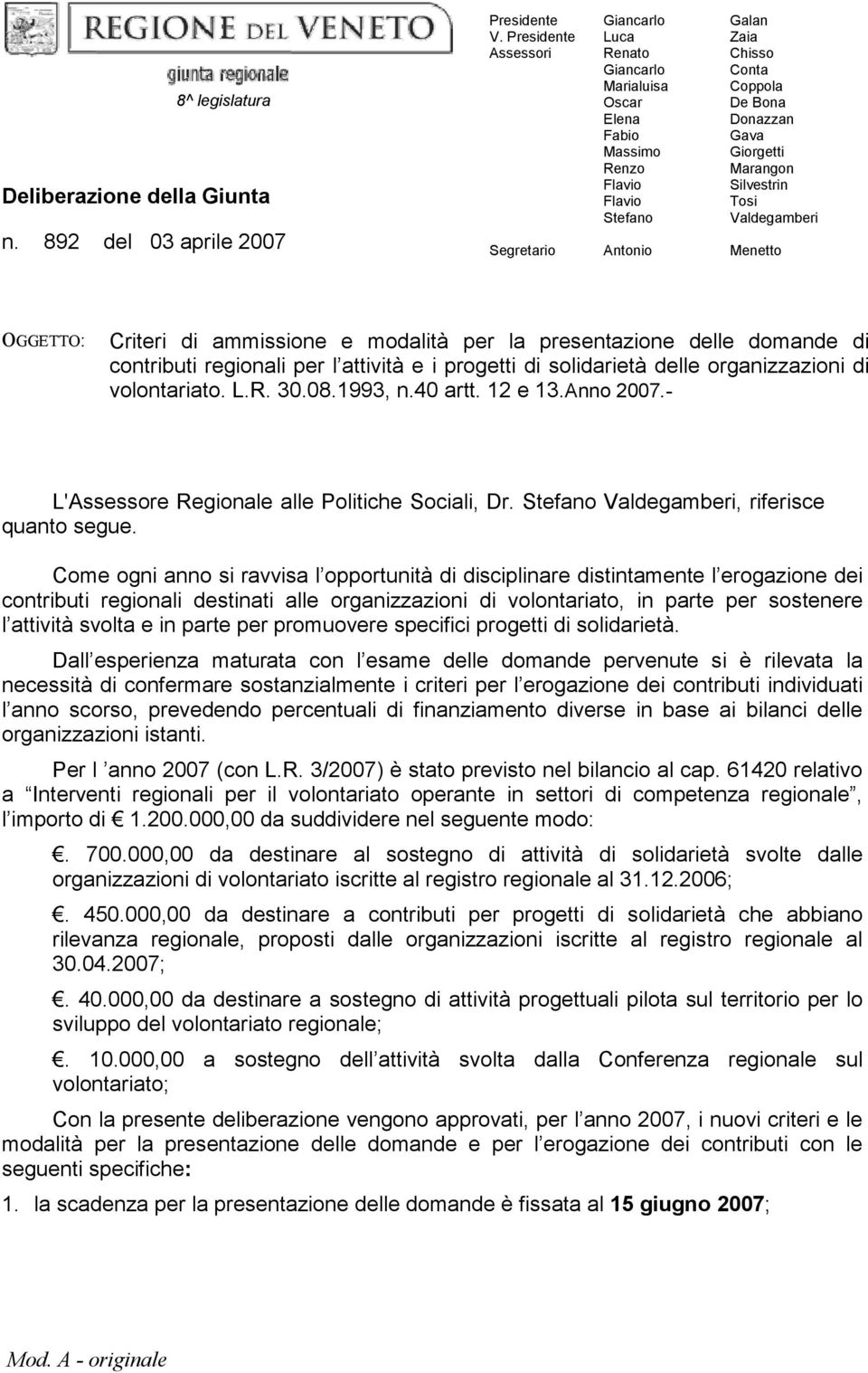 REGIONE DEL VENETO

giunta regionale

8^ legislatura

Deliberazione della Giunta

n. 892 del 03 aprile 2007

| | | |
|---|---|---|
| Presidente | Giancarlo | Galan |
| V. Presidente | Luca | Zaia |
| Assessori | Renato | Chisso |
| | Giancarlo | Conta |
| | Marialuisa | Coppola |
| | Oscar | De Bona |
| | Elena | Donazzan |
| | Fabio | Gava |
| | Massimo | Giorgetti |
| | Renzo | Marangon |
| | Flavio | Silvestrin |
| | Flavio | Tosi |
| | Stefano | Valdegamberi |
| Segretario | Antonio | Menetto |

OGGETTO: Criteri di ammissione e modalità per la presentazione delle domande di contributi regionali per l attività e i progetti di solidarietà delle organizzazioni di volontariato. L.R. 30.08.1993, n.40 artt. 12 e 13.Anno 2007.-

L'Assessore Regionale alle Politiche Sociali, Dr. Stefano Valdegamberi, riferisce quanto segue.

Come ogni anno si ravvisa l opportunità di disciplinare distintamente l erogazione dei contributi regionali destinati alle organizzazioni di volontariato, in parte per sostenere l attività svolta e in parte per promuovere specifici progetti di solidarietà.

Dall esperienza maturata con l esame delle domande pervenute si è rilevata la necessità di confermare sostanzialmente i criteri per l erogazione dei contributi individuati l anno scorso, prevedendo percentuali di finanziamento diverse in base ai bilanci delle organizzazioni istanti.

Per l anno 2007 (con L.R. 3/2007) è stato previsto nel bilancio al cap. 61420 relativo a Interventi regionali per il volontariato operante in settori di competenza regionale , l importo di 1.200.000,00 da suddividere nel seguente modo:

. 700.000,00 da destinare al sostegno di attività di solidarietà svolte dalle organizzazioni di volontariato iscritte al registro regionale al 31.12.2006;

. 450.000,00 da destinare a contributi per progetti di solidarietà che abbiano rilevanza regionale, proposti dalle organizzazioni iscritte al registro regionale al 30.04.2007;

. 40.000,00 da destinare a sostegno di attività progettuali pilota sul territorio per lo sviluppo del volontariato regionale;

. 10.000,00 a sostegno dell attività svolta dalla Conferenza regionale sul volontariato;

Con la presente deliberazione vengono approvati, per l anno 2007, i nuovi criteri e le modalità per la presentazione delle domande e per l erogazione dei contributi con le seguenti specifiche:

1. la scadenza per la presentazione delle domande è fissata al 15 giugno 2007;

Mod. A - originale